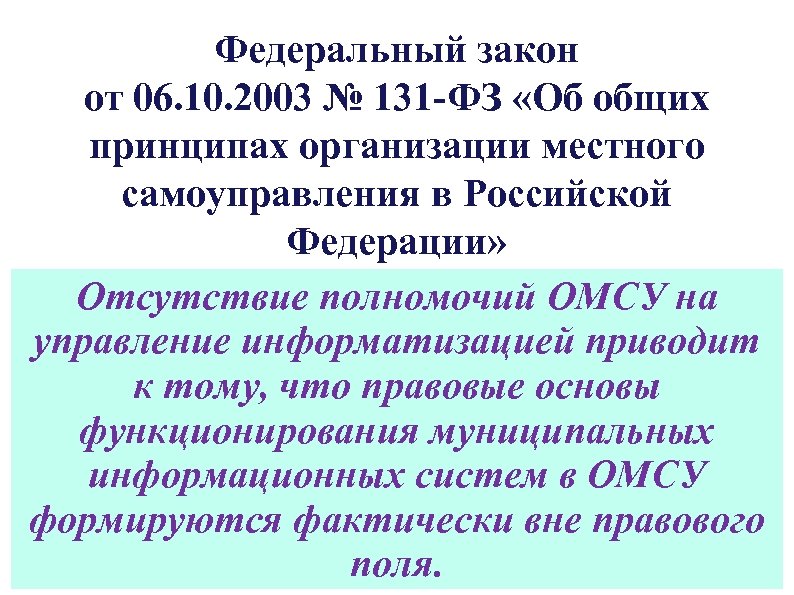 Федеральный закон от 06.10.2003 № 131-ФЗ «Об общих принципах организации местного самоуправления в Российской Федерации»

Отсутствие полномочий ОМСУ на управление информатизацией приводит к тому, что правовые основы функционирования муниципальных информационных систем в ОМСУ формируются фактически вне правового поля.